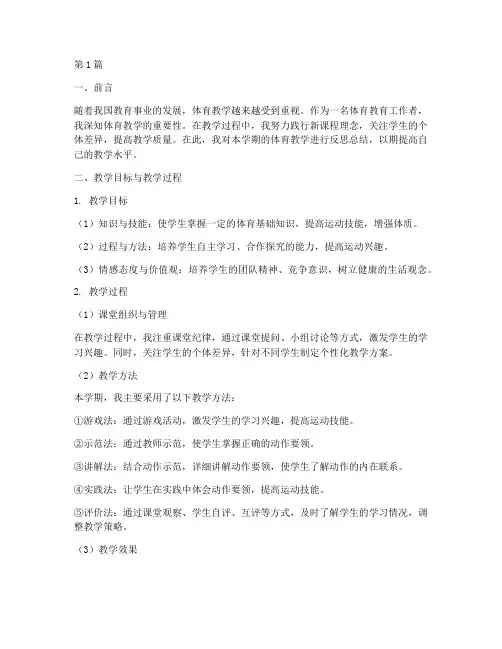 第1篇

一、前言

随着我国教育事业的发展，体育教学越来越受到重视。作为一名体育教育工作者，我深知体育教学的重要性。在教学过程中，我努力践行新课程理念，关注学生的个体差异，提高教学质量。在此，我对本学期的体育教学进行反思总结，以期提高自己的教学水平。

二、教学目标与教学过程

1. 教学目标

（1）知识与技能：使学生掌握一定的体育基础知识，提高运动技能，增强体质。

（2）过程与方法：培养学生自主学习、合作探究的能力，提高运动兴趣。

（3）情感态度与价值观：培养学生的团队精神、竞争意识，树立健康的生活观念。

2. 教学过程

（1）课堂组织与管理

在教学过程中，我注重课堂纪律，通过课堂提问、小组讨论等方式，激发学生的学习兴趣。同时，关注学生的个体差异，针对不同学生制定个性化教学方案。

（2）教学方法

本学期，我主要采用了以下教学方法：

①游戏法：通过游戏活动，激发学生的学习兴趣，提高运动技能。

②示范法：通过教师示范，使学生掌握正确的动作要领。

③讲解法：结合动作示范，详细讲解动作要领，使学生了解动作的内在联系。

④实践法：让学生在实践中体会动作要领，提高运动技能。

⑤评价法：通过课堂观察、学生自评、互评等方式，及时了解学生的学习情况，调整教学策略。

（3）教学效果